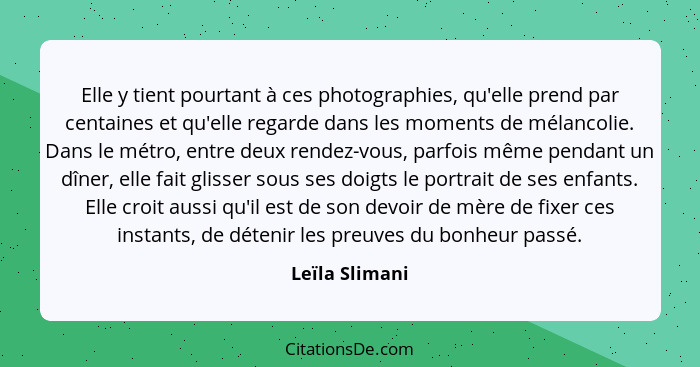 Elle y tient pourtant à ces photographies, qu'elle prend par centaines et qu'elle regarde dans les moments de mélancolie. Dans le métro, entre deux rendez-vous, parfois même pendant un dîner, elle fait glisser sous ses doigts le portrait de ses enfants. Elle croit aussi qu'il est de son devoir de mère de fixer ces instants, de détenir les preuves du bonheur passé.

Leïla Slimani

CitationsDe.com